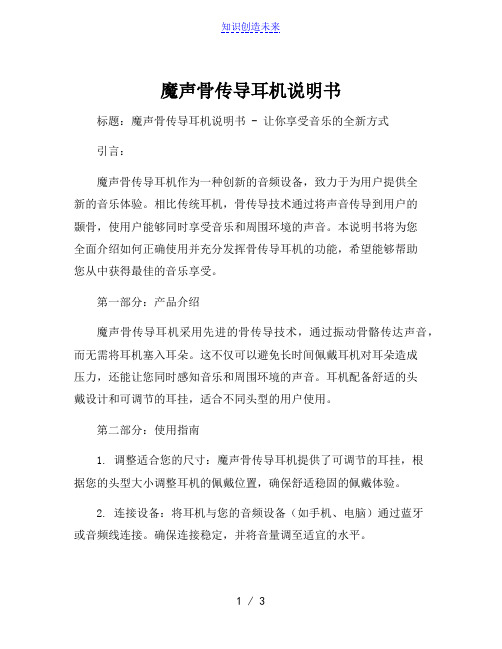 知识创造未来

魔声骨传导耳机说明书

标题：魔声骨传导耳机说明书 - 让你享受音乐的全新方式

引言：

魔声骨传导耳机作为一种创新的音频设备，致力于为用户提供全新的音乐体验。相比传统耳机，骨传导技术通过将声音传导到用户的颞骨，使用户能够同时享受音乐和周围环境的声音。本说明书将为您全面介绍如何正确使用并充分发挥骨传导耳机的功能，希望能够帮助您从中获得最佳的音乐享受。

第一部分：产品介绍

魔声骨传导耳机采用先进的骨传导技术，通过振动骨骼传达声音，而无需将耳机塞入耳朵。这不仅可以避免长时间佩戴耳机对耳朵造成压力，还能让您同时感知音乐和周围环境的声音。耳机配备舒适的头戴设计和可调节的耳挂，适合不同头型的用户使用。

第二部分：使用指南

1. 调整适合您的尺寸：魔声骨传导耳机提供了可调节的耳挂，根据您的头型大小调整耳机的佩戴位置，确保舒适稳固的佩戴体验。

2. 连接设备：将耳机与您的音频设备（如手机、电脑）通过蓝牙或音频线连接。确保连接稳定，并将音量调至适宜的水平。

1 / 3